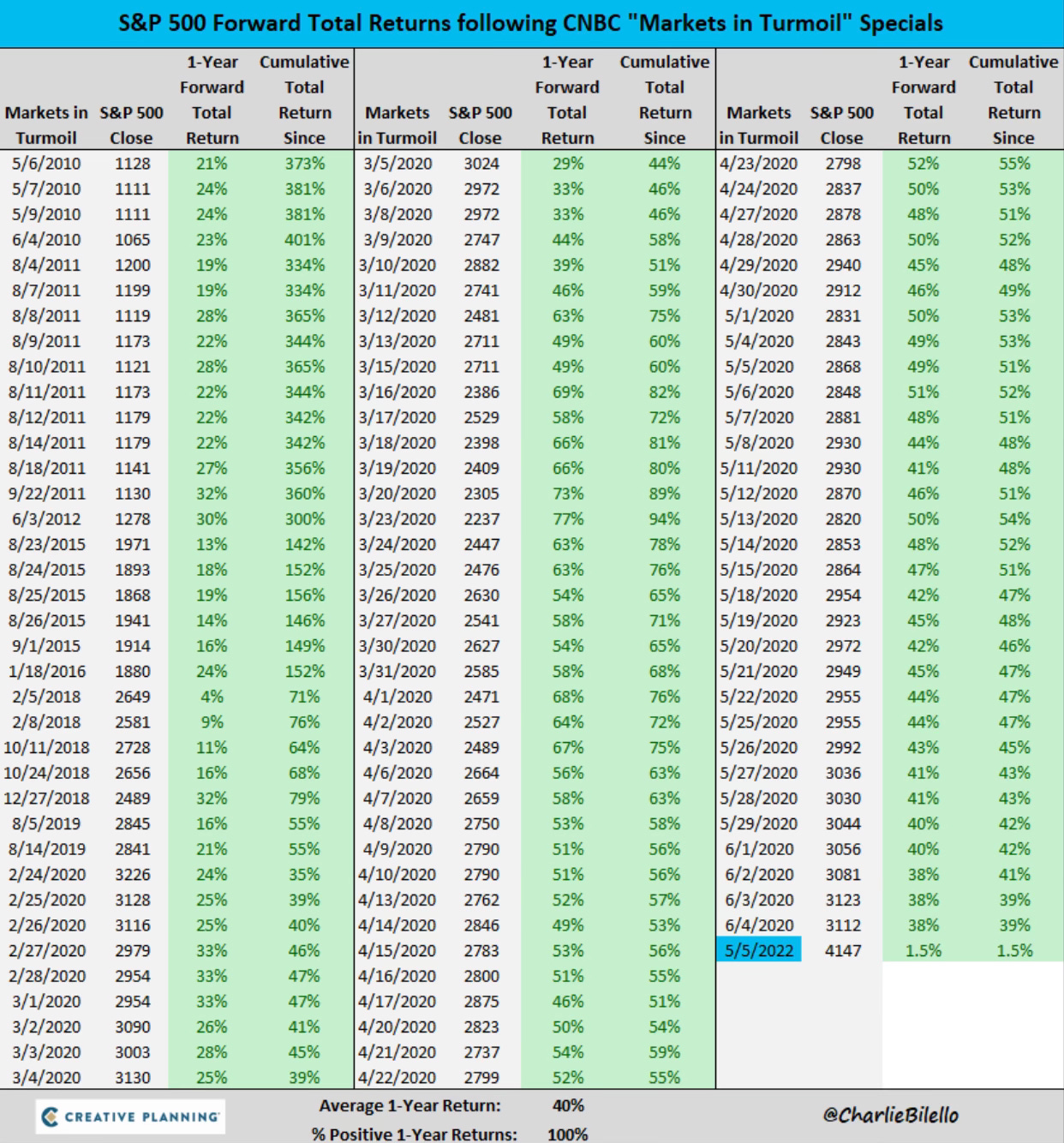 S&P 500 Forward Total Returns following CNBC "Markets in Turmoil" Specials

| Markets in Turmoil | S&P 500 Close | 1-Year Forward Total Return | Cumulative Total Return Since |
|---|---|---|---|
| 5/6/2010 | 1128 | 21% | 373% |
| 5/7/2010 | 1111 | 24% | 381% |
| 5/9/2010 | 1111 | 24% | 381% |
| 6/4/2010 | 1065 | 23% | 401% |
| 8/4/2011 | 1200 | 19% | 334% |
| 8/7/2011 | 1199 | 19% | 334% |
| 8/8/2011 | 1119 | 28% | 365% |
| 8/9/2011 | 1173 | 22% | 344% |
| 8/10/2011 | 1121 | 28% | 365% |
| 8/11/2011 | 1173 | 22% | 344% |
| 8/12/2011 | 1179 | 22% | 342% |
| 8/14/2011 | 1179 | 22% | 342% |
| 8/18/2011 | 1141 | 27% | 356% |
| 9/22/2011 | 1130 | 32% | 360% |
| 6/3/2012 | 1278 | 30% | 300% |
| 8/23/2015 | 1971 | 13% | 142% |
| 8/24/2015 | 1893 | 18% | 152% |
| 8/25/2015 | 1868 | 19% | 156% |
| 8/26/2015 | 1941 | 14% | 146% |
| 9/1/2015 | 1914 | 16% | 149% |
| 1/18/2016 | 1880 | 24% | 152% |
| 2/5/2018 | 2649 | 4% | 71% |
| 2/8/2018 | 2581 | 9% | 76% |
| 10/11/2018 | 2728 | 11% | 64% |
| 10/24/2018 | 2656 | 16% | 68% |
| 12/27/2018 | 2489 | 32% | 79% |
| 8/5/2019 | 2845 | 16% | 55% |
| 8/14/2019 | 2841 | 21% | 55% |
| 2/24/2020 | 3226 | 24% | 35% |
| 2/25/2020 | 3128 | 25% | 39% |
| 2/26/2020 | 3116 | 25% | 40% |
| 2/27/2020 | 2979 | 33% | 46% |
| 2/28/2020 | 2954 | 33% | 47% |
| 3/1/2020 | 2954 | 33% | 47% |
| 3/2/2020 | 3090 | 26% | 41% |
| 3/3/2020 | 3003 | 28% | 45% |
| 3/4/2020 | 3130 | 25% | 39% |

| Markets in Turmoil | S&P 500 Close | 1-Year Forward Total Return | Cumulative Total Return Since |
|---|---|---|---|
| 3/5/2020 | 3024 | 29% | 44% |
| 3/6/2020 | 2972 | 33% | 46% |
| 3/8/2020 | 2972 | 33% | 46% |
| 3/9/2020 | 2747 | 44% | 58% |
| 3/10/2020 | 2882 | 39% | 51% |
| 3/11/2020 | 2741 | 46% | 59% |
| 3/12/2020 | 2481 | 63% | 75% |
| 3/13/2020 | 2711 | 49% | 60% |
| 3/15/2020 | 2711 | 49% | 60% |
| 3/16/2020 | 2386 | 69% | 82% |
| 3/17/2020 | 2529 | 58% | 72% |
| 3/18/2020 | 2398 | 66% | 81% |
| 3/19/2020 | 2409 | 66% | 80% |
| 3/20/2020 | 2305 | 73% | 89% |
| 3/23/2020 | 2237 | 77% | 94% |
| 3/24/2020 | 2447 | 63% | 78% |
| 3/25/2020 | 2476 | 63% | 76% |
| 3/26/2020 | 2630 | 54% | 65% |
| 3/27/2020 | 2541 | 58% | 71% |
| 3/30/2020 | 2627 | 54% | 65% |
| 3/31/2020 | 2585 | 58% | 68% |
| 4/1/2020 | 2471 | 68% | 76% |
| 4/2/2020 | 2527 | 64% | 72% |
| 4/3/2020 | 2489 | 67% | 75% |
| 4/6/2020 | 2664 | 56% | 63% |
| 4/7/2020 | 2659 | 58% | 63% |
| 4/8/2020 | 2750 | 53% | 58% |
| 4/9/2020 | 2790 | 51% | 56% |
| 4/10/2020 | 2790 | 51% | 56% |
| 4/13/2020 | 2762 | 52% | 57% |
| 4/14/2020 | 2846 | 49% | 53% |
| 4/15/2020 | 2783 | 53% | 56% |
| 4/16/2020 | 2800 | 51% | 55% |
| 4/17/2020 | 2875 | 46% | 51% |
| 4/20/2020 | 2823 | 50% | 54% |
| 4/21/2020 | 2737 | 54% | 59% |
| 4/22/2020 | 2799 | 52% | 55% |

| Markets in Turmoil | S&P 500 Close | 1-Year Forward Total Return | Cumulative Total Return Since |
|---|---|---|---|
| 4/23/2020 | 2798 | 52% | 55% |
| 4/24/2020 | 2837 | 50% | 53% |
| 4/27/2020 | 2878 | 48% | 51% |
| 4/28/2020 | 2863 | 50% | 52% |
| 4/29/2020 | 2940 | 45% | 48% |
| 4/30/2020 | 2912 | 46% | 49% |
| 5/1/2020 | 2831 | 50% | 53% |
| 5/4/2020 | 2843 | 49% | 53% |
| 5/5/2020 | 2868 | 49% | 51% |
| 5/6/2020 | 2848 | 51% | 52% |
| 5/7/2020 | 2881 | 48% | 51% |
| 5/8/2020 | 2930 | 44% | 48% |
| 5/11/2020 | 2930 | 41% | 48% |
| 5/12/2020 | 2870 | 46% | 51% |
| 5/13/2020 | 2820 | 50% | 54% |
| 5/14/2020 | 2853 | 48% | 52% |
| 5/15/2020 | 2864 | 47% | 51% |
| 5/18/2020 | 2954 | 42% | 47% |
| 5/19/2020 | 2923 | 45% | 48% |
| 5/20/2020 | 2972 | 42% | 46% |
| 5/21/2020 | 2949 | 45% | 47% |
| 5/22/2020 | 2955 | 44% | 47% |
| 5/25/2020 | 2955 | 44% | 47% |
| 5/26/2020 | 2992 | 43% | 45% |
| 5/27/2020 | 3036 | 41% | 43% |
| 5/28/2020 | 3030 | 41% | 43% |
| 5/29/2020 | 3044 | 40% | 42% |
| 6/1/2020 | 3056 | 40% | 42% |
| 6/2/2020 | 3081 | 38% | 41% |
| 6/3/2020 | 3123 | 38% | 39% |
| 6/4/2020 | 3112 | 38% | 39% |
| 5/5/2022 | 4147 | 1.5% | 1.5% |

CREATIVE PLANNING

Average 1-Year Return: 40%
% Positive 1-Year Returns: 100%

@CharlieBilello